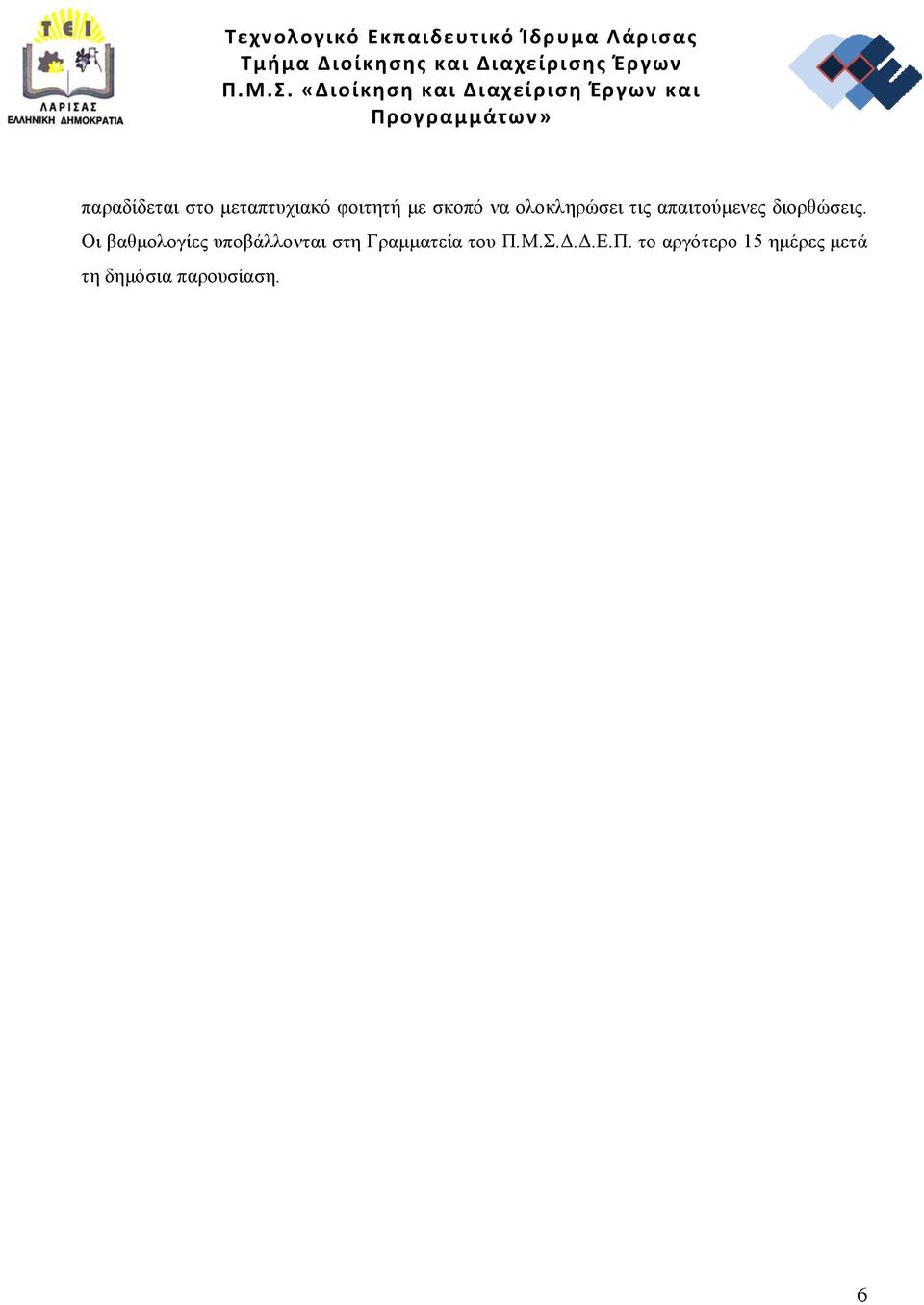 ΤΕΙ
ΛΑΡΙΣΑΣ
ΕΛΛΗΝΙΚΗ ΔΗΜΟΚΡΑΤΙΑ

Τεχνολογικό Εκπαιδευτικό Ίδρυμα Λάρισας
Τμήμα Διοίκησης και Διαχείρισης Έργων
Π.Μ.Σ. «Διοίκηση και Διαχείριση Έργων και Προγραμμάτων»

παραδίδεται στο μεταπτυχιακό φοιτητή με σκοπό να ολοκληρώσει τις απαιτούμενες διορθώσεις. Οι βαθμολογίες υποβάλλονται στη Γραμματεία του Π.Μ.Σ.Δ.Δ.Ε.Π. το αργότερο 15 ημέρες μετά τη δημόσια παρουσίαση.

6